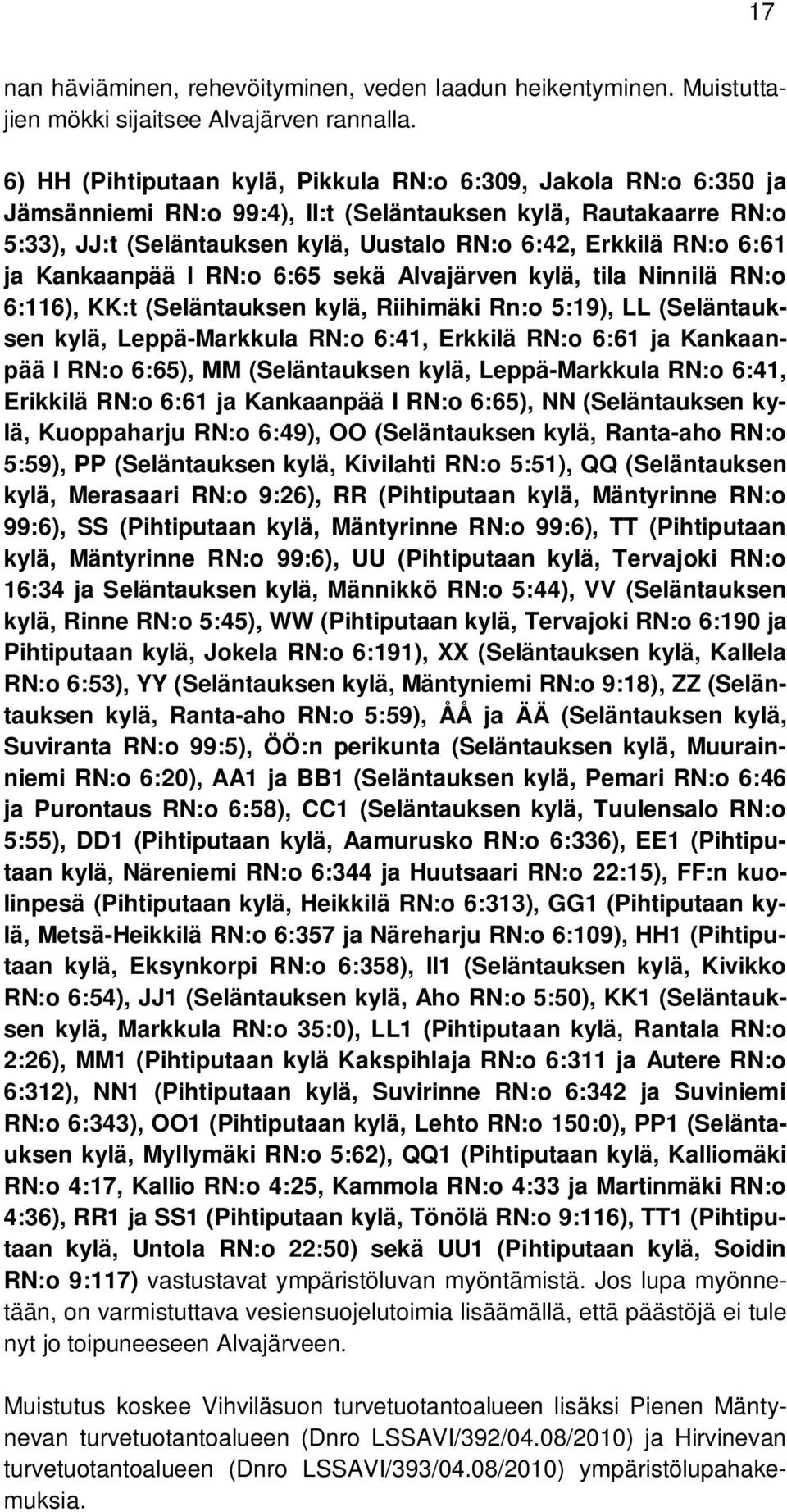 17

nan häviäminen, rehevöityminen, veden laadun heikentyminen. Muistuttajien mökki sijaitsee Alvajärven rannalla.

6) HH (Pihtiputaan kylä, Pikkula RN:o 6:309, Jakola RN:o 6:350 ja Jämsänniemi RN:o 99:4), II:t (Seläntauksen kylä, Rautakaarre RN:o 5:33), JJ:t (Seläntauksen kylä, Uustalo RN:o 6:42, Erkkilä RN:o 6:61 ja Kankaanpää I RN:o 6:65 sekä Alvajärven kylä, tila Ninnilä RN:o 6:116), KK:t (Seläntauksen kylä, Riihimäki Rn:o 5:19), LL (Seläntauksen kylä, Leppä-Markkula RN:o 6:41, Erkkilä RN:o 6:61 ja Kankaanpää I RN:o 6:65), MM (Seläntauksen kylä, Leppä-Markkula RN:o 6:41, Erikkilä RN:o 6:61 ja Kankaanpää I RN:o 6:65), NN (Seläntauksen kylä, Kuoppaharju RN:o 6:49), OO (Seläntauksen kylä, Ranta-aho RN:o 5:59), PP (Seläntauksen kylä, Kivilahti RN:o 5:51), QQ (Seläntauksen kylä, Merasaari RN:o 9:26), RR (Pihtiputaan kylä, Mäntyrinne RN:o 99:6), SS (Pihtiputaan kylä, Mäntyrinne RN:o 99:6), TT (Pihtiputaan kylä, Mäntyrinne RN:o 99:6), UU (Pihtiputaan kylä, Tervajoki RN:o 16:34 ja Seläntauksen kylä, Männikkö RN:o 5:44), VV (Seläntauksen kylä, Rinne RN:o 5:45), WW (Pihtiputaan kylä, Tervajoki RN:o 6:190 ja Pihtiputaan kylä, Jokela RN:o 6:191), XX (Seläntauksen kylä, Kallela RN:o 6:53), YY (Seläntauksen kylä, Mäntyniemi RN:o 9:18), ZZ (Seläntauksen kylä, Ranta-aho RN:o 5:59), ÅÅ ja ÄÄ (Seläntauksen kylä, Suviranta RN:o 99:5), ÖÖ:n perikunta (Seläntauksen kylä, Muurainniemi RN:o 6:20), AA1 ja BB1 (Seläntauksen kylä, Pemari RN:o 6:46 ja Purontaus RN:o 6:58), CC1 (Seläntauksen kylä, Tuulensalo RN:o 5:55), DD1 (Pihtiputaan kylä, Aamurusko RN:o 6:336), EE1 (Pihtiputaan kylä, Näreniemi RN:o 6:344 ja Huutsaari RN:o 22:15), FF:n kuolinpesä (Pihtiputaan kylä, Heikkilä RN:o 6:313), GG1 (Pihtiputaan kylä, Metsä-Heikkilä RN:o 6:357 ja Näreharju RN:o 6:109), HH1 (Pihtiputaan kylä, Eksynkorpi RN:o 6:358), II1 (Seläntauksen kylä, Kivikko RN:o 6:54), JJ1 (Seläntauksen kylä, Aho RN:o 5:50), KK1 (Seläntauksen kylä, Markkula RN:o 35:0), LL1 (Pihtiputaan kylä, Rantala RN:o 2:26), MM1 (Pihtiputaan kylä Kakspihlaja RN:o 6:311 ja Autere RN:o 6:312), NN1 (Pihtiputaan kylä, Suvirinne RN:o 6:342 ja Suviniemi RN:o 6:343), OO1 (Pihtiputaan kylä, Lehto RN:o 150:0), PP1 (Seläntauksen kylä, Myllymäki RN:o 5:62), QQ1 (Pihtiputaan kylä, Kalliomäki RN:o 4:17, Kallio RN:o 4:25, Kammola RN:o 4:33 ja Martinmäki RN:o 4:36), RR1 ja SS1 (Pihtiputaan kylä, Tönölä RN:o 9:116), TT1 (Pihtiputaan kylä, Untola RN:o 22:50) sekä UU1 (Pihtiputaan kylä, Soidin RN:o 9:117) vastustavat ympäristöluvan myöntämistä. Jos lupa myönnetään, on varmistuttava vesiensuojelutoimia lisäämällä, että päästöjä ei tule nyt jo toipuneeseen Alvajärveen.

Muistutus koskee Vihviläsuon turvetuotantoalueen lisäksi Pienen Mäntynevan turvetuotantoalueen (Dnro LSSAVI/392/04.08/2010) ja Hirvinevan turvetuotantoalueen (Dnro LSSAVI/393/04.08/2010) ympäristölupahakemuksia.